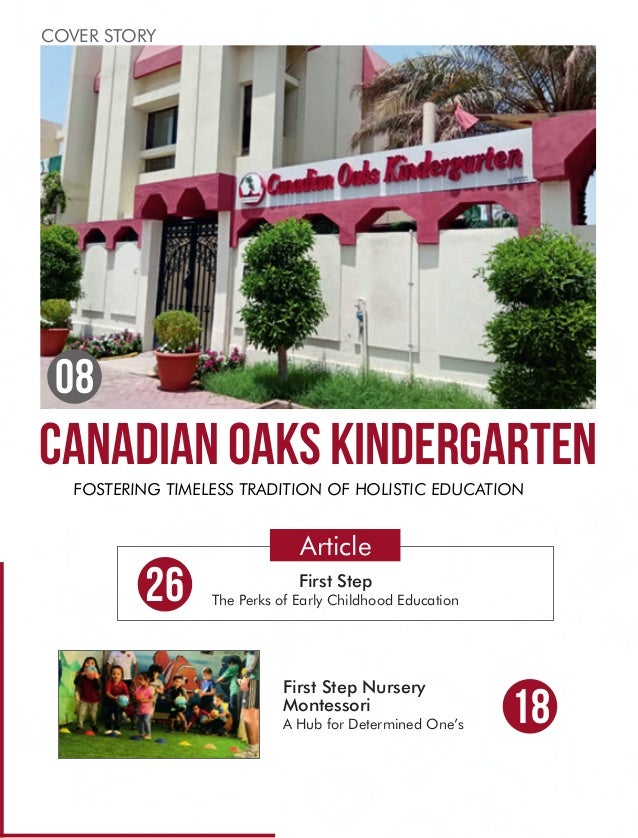 COVER STORY

Canadian Oaks Kindergarten

08

CANADIAN OAKS KINDERGARTEN

FOSTERING TIMELESS TRADITION OF HOLISTIC EDUCATION

Article

26

First Step

The Perks of Early Childhood Education

First Step Nursery Montessori

A Hub for Determined One's

18